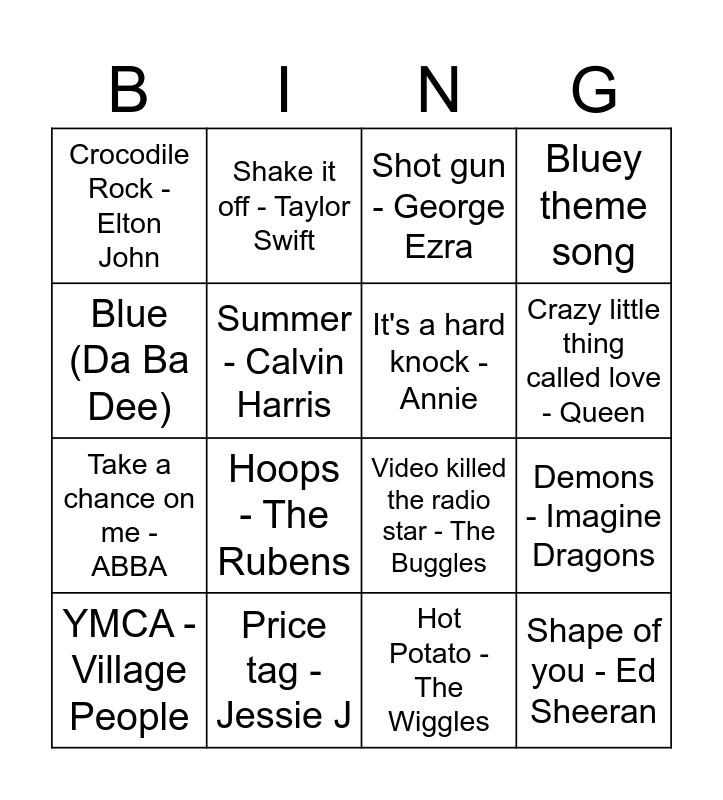 | B | I | N | G |
|---|---|---|---|
| Crocodile Rock - Elton John | Shake it off - Taylor Swift | Shot gun - George Ezra | Bluey theme song |
| Blue (Da Ba Dee) | Summer - Calvin Harris | It's a hard knock - Annie | Crazy little thing called love - Queen |
| Take a chance on me - ABBA | Hoops - The Rubens | Video killed the radio star - The Buggles | Demons - Imagine Dragons |
| YMCA - Village People | Price tag - Jessie J | Hot Potato - The Wiggles | Shape of you - Ed Sheeran |